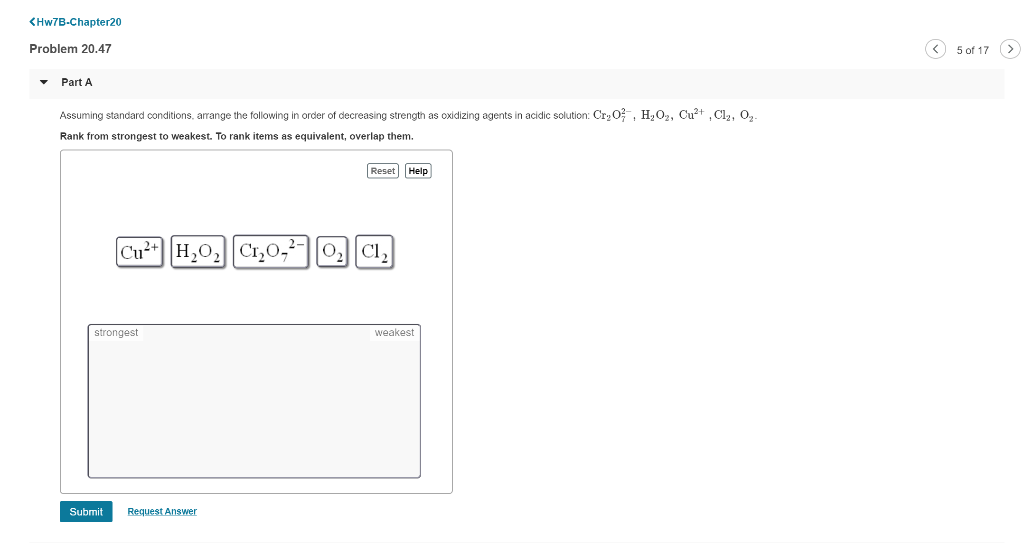 <Hw7B-Chapter20

Problem 20.47

5 of 17

Part A

Assuming standard conditions, arrange the following in order of decreasing strength as oxidizing agents in acidic solution: $Cr_2O_7^{2-}$, $H_2O_2$, $Cu^{2+}$, $Cl_2$, $O_2$.

Rank from strongest to weakest. To rank items as equivalent, overlap them.

Reset Help

$Cu^{2+}$ $H_2O_2$ $Cr_2O_7^{2-}$ $O_2$ $Cl_2$

strongest weakest

Submit Request Answer